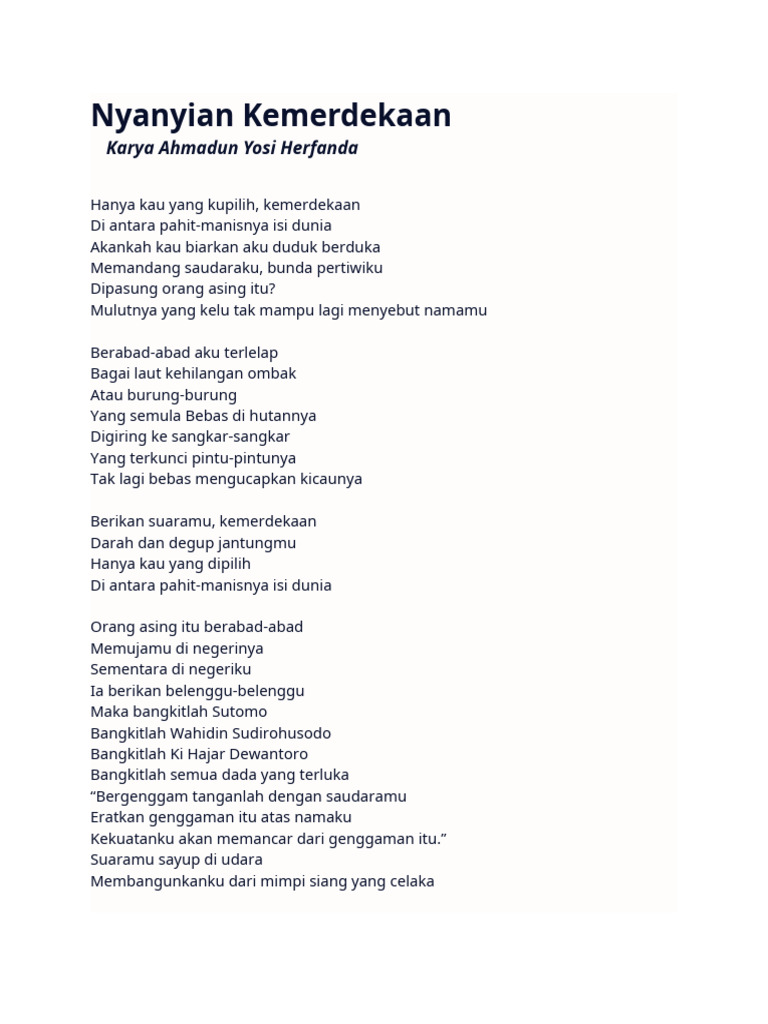 Nyanyian Kemerdekaan
Karya Ahmadun Yosi Herfanda

Hanya kau yang kupilih, kemerdekaan
Di antara pahit-manisnya isi dunia
Akankah kau biarkan aku duduk berduka
Memandang saudaraku, bunda pertiwiku
Dipasung orang asing itu?
Mulutnya yang kelu tak mampu lagi menyebut namamu

Berabad-abad aku terlelap
Bagai laut kehilangan ombak
Atau burung-burung
Yang semula Bebas di hutannya
Digiring ke sangkar-sangkar
Yang terkunci pintu-pintunya
Tak lagi bebas mengucapkan kicaunya

Berikan suaramu, kemerdekaan
Darah dan degup jantungmu
Hanya kau yang dipilih
Di antara pahit-manisnya isi dunia

Orang asing itu berabad-abad
Memujamu di negerinya
Sementara di negeriku
Ia berikan belenggu-belenggu
Maka bangkitlah Sutomo
Bangkitlah Wahidin Sudirohusodo
Bangkitlah Ki Hajar Dewantoro
Bangkitlah semua dada yang terluka
“Bergenggam tanganlah dengan saudaramu
Eratkan genggaman itu atas namaku
Kekuatanku akan memancar dari genggaman itu.”
Suaramu sayup di udara
Membangunkanku dari mimpi siang yang celaka